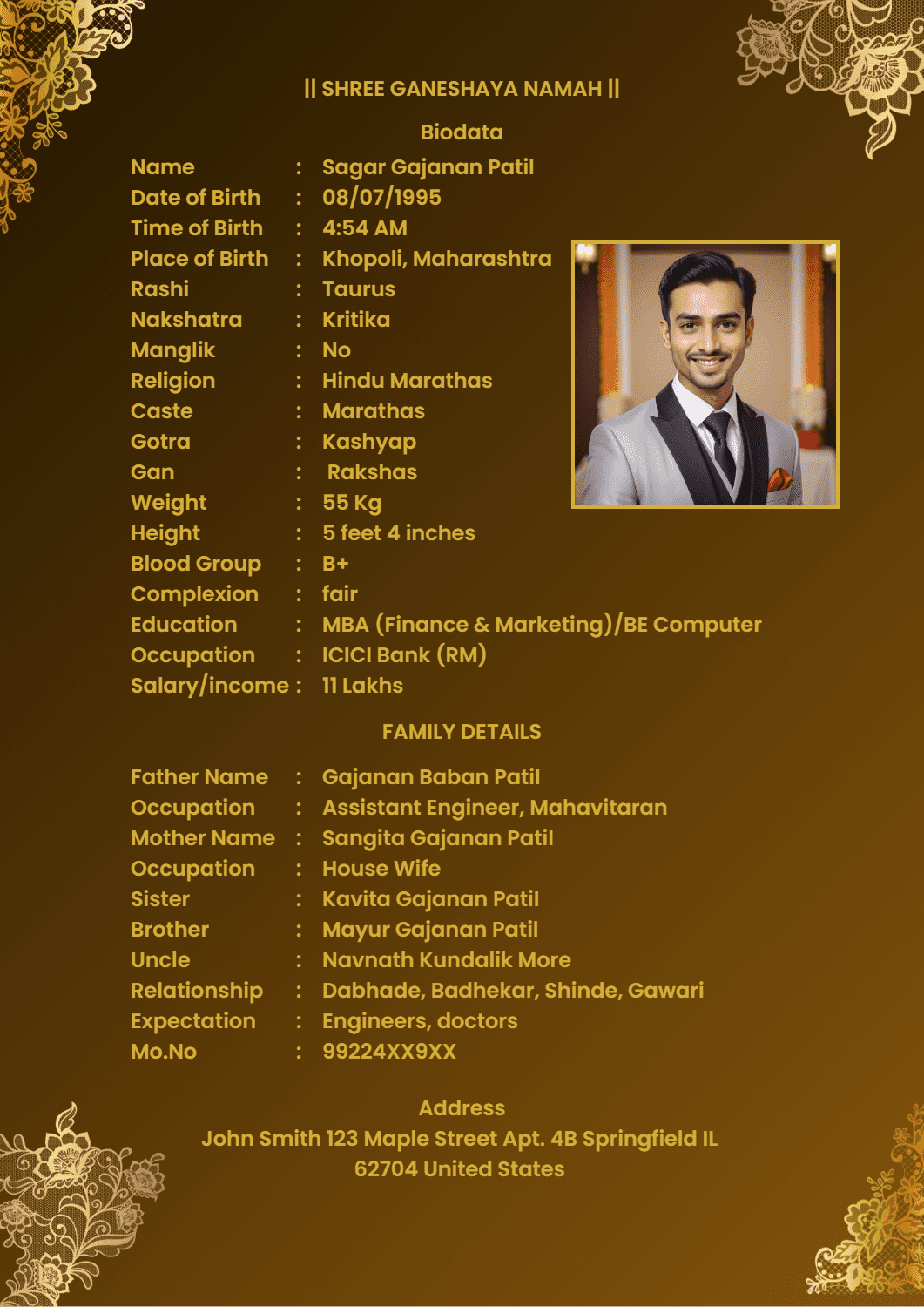 || SHREE GANESHAYA NAMAH ||

Biodata

Name : Sagar Gajanan Patil
Date of Birth : 08/07/1995
Time of Birth : 4:54 AM
Place of Birth : Khopoli, Maharashtra
Rashi : Taurus
Nakshatra : Kritika
Manglik : No
Religion : Hindu Marathas
Caste : Marathas
Gotra : Kashyap
Gan : Rakshas
Weight : 55 Kg
Height : 5 feet 4 inches
Blood Group : B+
Complexion : fair
Education : MBA (Finance & Marketing)/BE Computer
Occupation : ICICI Bank (RM)
Salary/income : 11 Lakhs

FAMILY DETAILS

Father Name : Gajanan Baban Patil
Occupation : Assistant Engineer, Mahavitaran
Mother Name : Sangita Gajanan Patil
Occupation : House Wife
Sister : Kavita Gajanan Patil
Brother : Mayur Gajanan Patil
Uncle : Navnath Kundalik More
Relationship : Dabhade, Badhekar, Shinde, Gawari
Expectation : Engineers, doctors
Mo.No : 99224XX9XX

Address
John Smith 123 Maple Street Apt. 4B Springfield IL 62704 United States